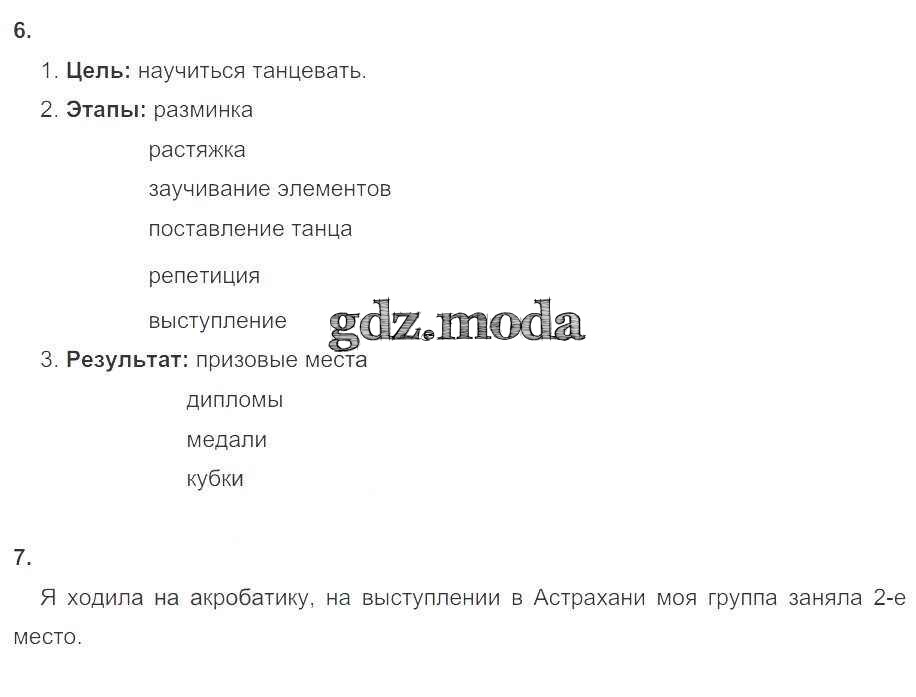 6.

1. Цель: научиться танцевать.

2. Этапы: разминка
растяжка
заучивание элементов
поставление танца
репетиция
выступление

3. Результат: призовые места
дипломы
медали
кубки

7.

Я ходила на акробатику, на выступлении в Астрахани моя группа заняла 2-е место.

gdz.moda